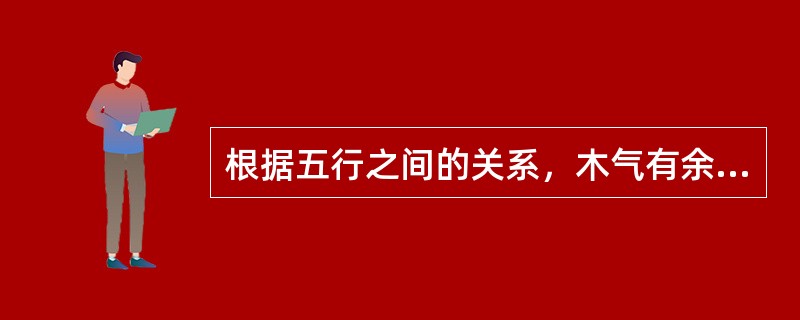 根据五行之间的关系，木气有余...